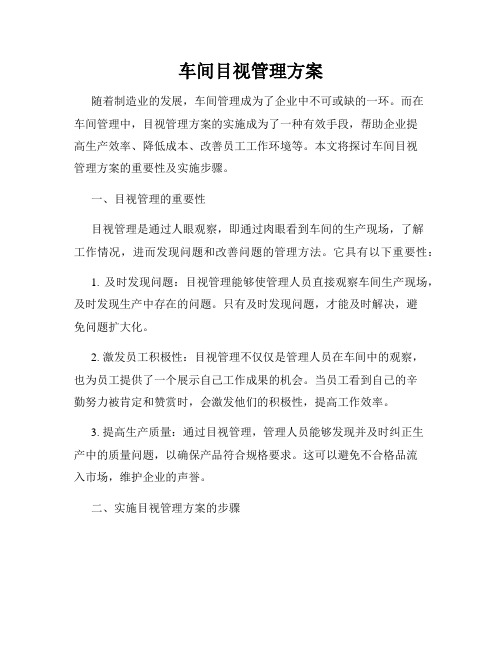 车间目视管理方案

随着制造业的发展，车间管理成为了企业中不可或缺的一环。而在车间管理中，目视管理方案的实施成为了一种有效手段，帮助企业提高生产效率、降低成本、改善员工工作环境等。本文将探讨车间目视管理方案的重要性及实施步骤。

一、目视管理的重要性

目视管理是通过人眼观察，即通过肉眼看到车间的生产现场，了解工作情况，进而发现问题和改善问题的管理方法。它具有以下重要性：

1. 及时发现问题：目视管理能够使管理人员直接观察车间生产现场，及时发现生产中存在的问题。只有及时发现问题，才能及时解决，避免问题扩大化。

2. 激发员工积极性：目视管理不仅仅是管理人员在车间中的观察，也为员工提供了一个展示自己工作成果的机会。当员工看到自己的辛勤努力被肯定和赞赏时，会激发他们的积极性，提高工作效率。

3. 提高生产质量：通过目视管理，管理人员能够发现并及时纠正生产中的质量问题，以确保产品符合规格要求。这可以避免不合格品流入市场，维护企业的声誉。

二、实施目视管理方案的步骤